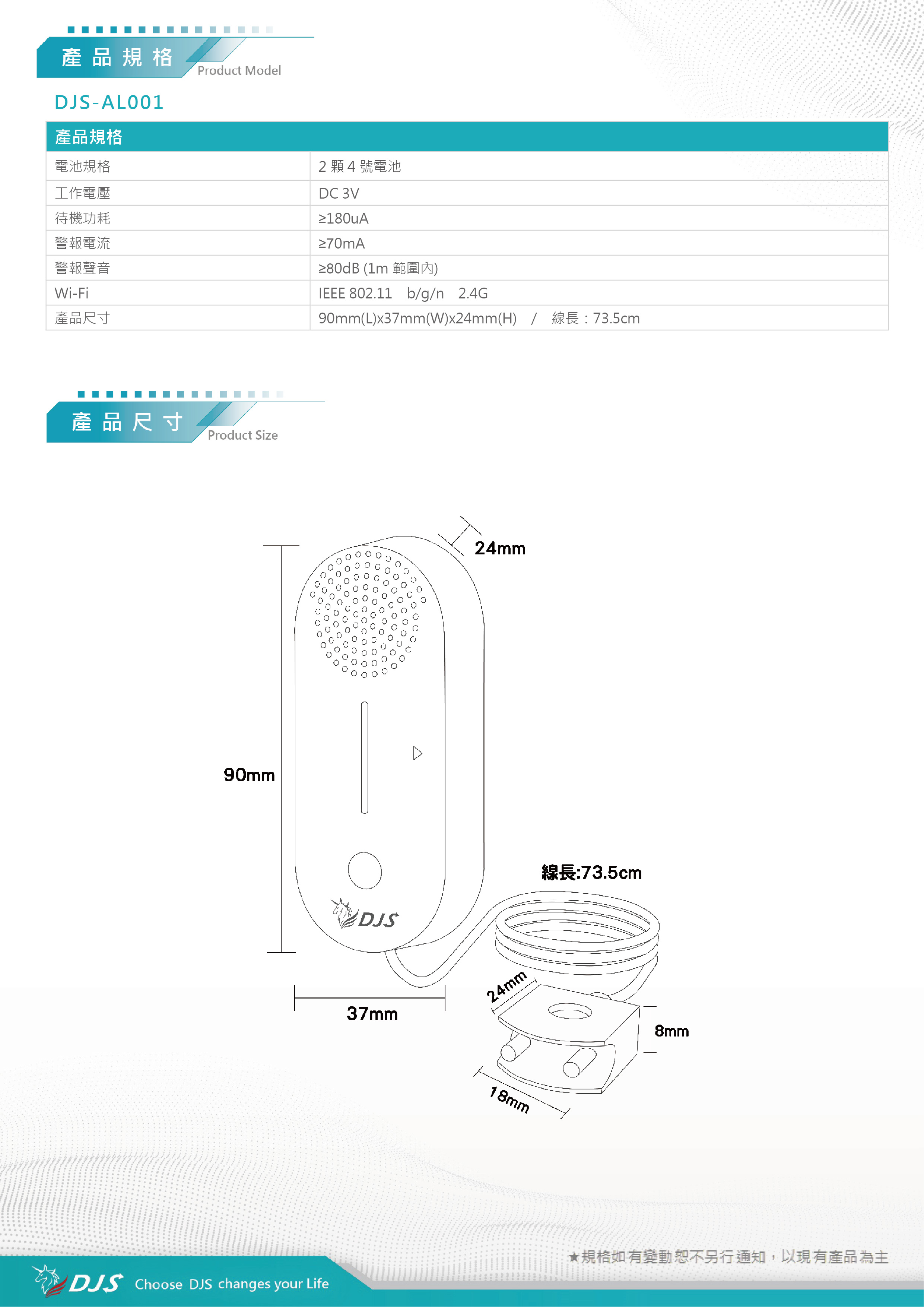 產品規格 Product Model

DJS-AL001

| 產品規格 | |
|---|---|
| 電池規格 | 2 顆 4 號電池 |
| 工作電壓 | DC 3V |
| 待機功耗 | ≥180uA |
| 警報電流 | ≥70mA |
| 警報聲音 | ≥80dB (1m 範圍內) |
| Wi-Fi | IEEE 802.11 b/g/n 2.4G |
| 產品尺寸 | 90mm(L)x37mm(W)x24mm(H) / 線長：73.5cm |

產品尺寸 Product Size

24mm

90mm

DJS

37mm

線長:73.5cm

24mm

8mm

18mm

★規格如有變動恕不另行通知，以現有產品為主

DJS Choose DJS changes your Life